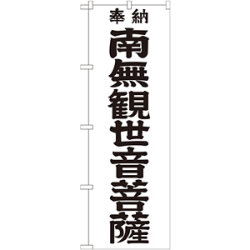 奉納

南無観世音菩薩